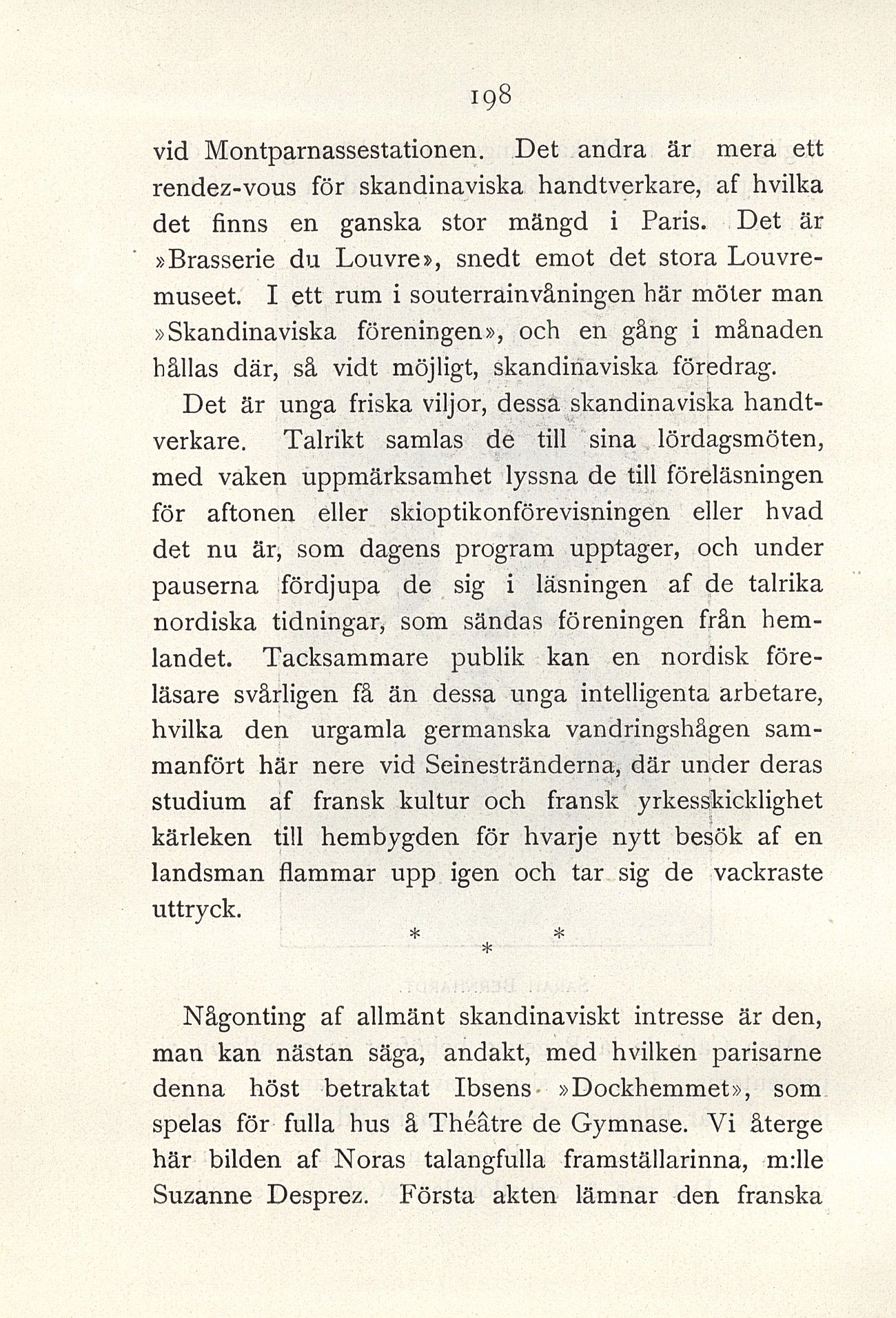 198

vid Montparnassestationen. Det andra är mera ett rendez-vous för skandinaviska handtverkare, af hvilka det finns en ganska stor mängd i Paris. Det är »Brasserie du Louvre», snedt emot det stora Louvremuseet. I ett rum i souterrainvåningen här möter man »Skandinaviska föreningen», och en gång i månaden hållas där, så vidt möjligt, skandinaviska föredrag.

Det är unga friska viljor, dessa skandinaviska handtverkare. Talrikt samlas de till sina lördagsmöten, med vaken uppmärksamhet lyssna de till föreläsningen för aftonen eller skioptikonförevisningen eller hvad det nu är, som dagens program upptager, och under pauserna fördjupa de sig i läsningen af de talrika nordiska tidningar, som sändas föreningen från hemlandet. Tacksammare publik kan en nordisk föreläsare svårligen få än dessa unga intelligenta arbetare, hvilka den urgamla germanska vandringshågen sammanfört här nere vid Seinestränderna, där under deras studium af fransk kultur och fransk yrkesskicklighet kärleken till hembygden för hvarje nytt besök af en landsman flammar upp igen och tar sig de vackraste uttryck.

* * *

Någonting af allmänt skandinaviskt intresse är den, man kan nästan säga, andakt, med hvilken parisarne denna höst betraktat Ibsens »Dockhemmet», som spelas för fulla hus å Théâtre de Gymnase. Vi återge här bilden af Noras talangfulla framställarinna, m:lle Suzanne Desprez. Första akten lämnar den franska